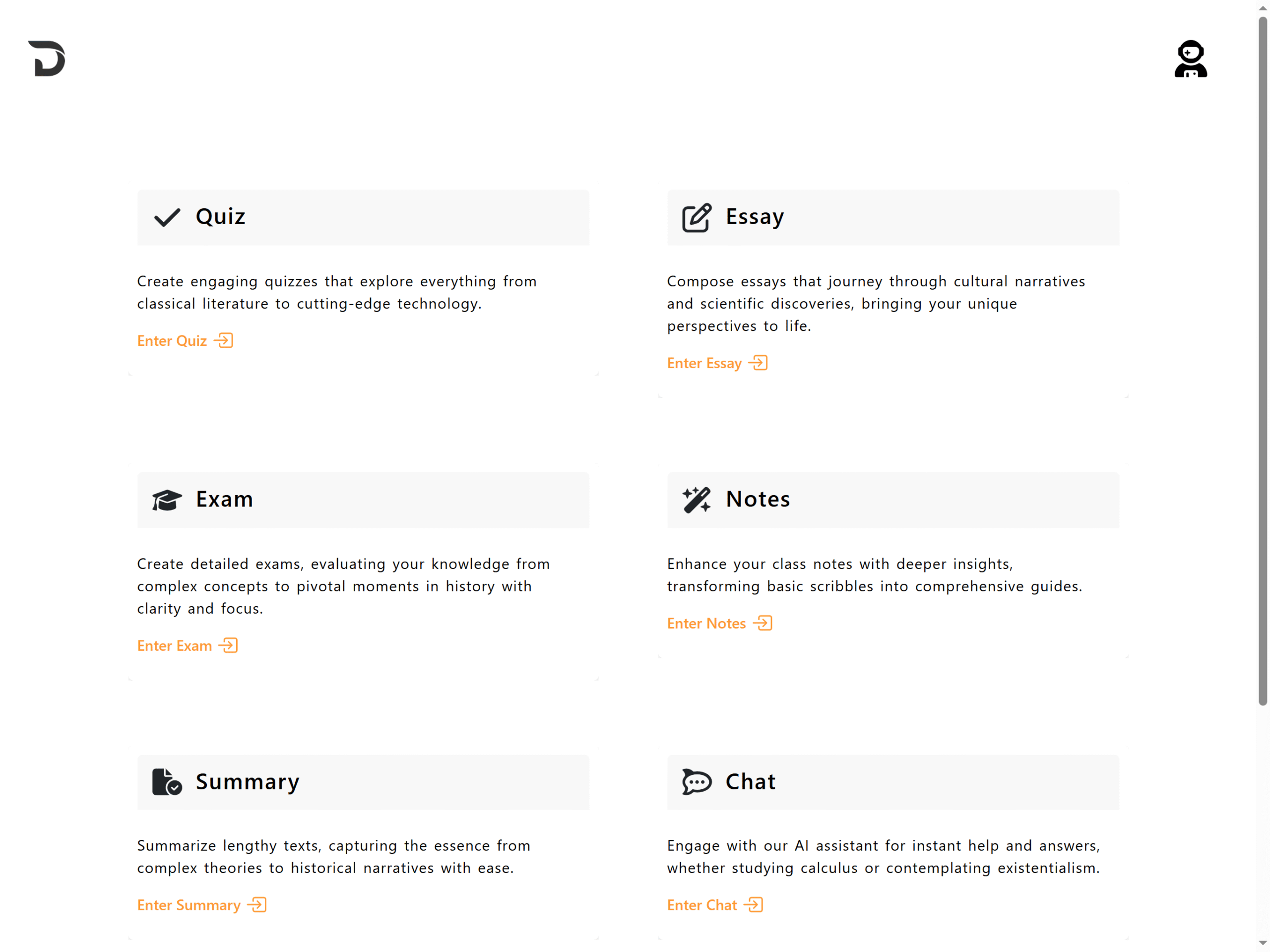 Quiz

Create engaging quizzes that explore everything from classical literature to cutting-edge technology.

Enter Quiz

Essay

Compose essays that journey through cultural narratives and scientific discoveries, bringing your unique perspectives to life.

Enter Essay

Exam

Create detailed exams, evaluating your knowledge from complex concepts to pivotal moments in history with clarity and focus.

Enter Exam

Notes

Enhance your class notes with deeper insights, transforming basic scribbles into comprehensive guides.

Enter Notes

Summary

Summarize lengthy texts, capturing the essence from complex theories to historical narratives with ease.

Enter Summary

Chat

Engage with our AI assistant for instant help and answers, whether studying calculus or contemplating existentialism.

Enter Chat